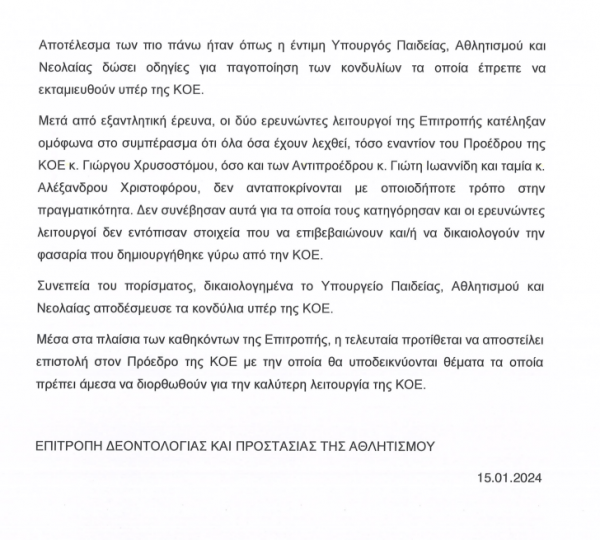 Αποτέλεσμα των πιο πάνω ήταν όπως η έντιμη Υπουργός Παιδείας, Αθλητισμού και Νεολαίας δώσει οδηγίες για παγοποίηση των κονδυλίων τα οποία έπρεπε να εκταμιευθούν υπέρ της ΚΟΕ.

Μετά από εξαντλητική έρευνα, οι δύο ερευνώντες λειτουργοί της Επιτροπής κατέληξαν ομόφωνα στο συμπέρασμα ότι όλα όσα έχουν λεχθεί, τόσο εναντίον του Προέδρου της ΚΟΕ κ. Γιώργου Χρυσοστόμου, όσο και των Αντιπροέδρου κ. Γιώτη Ιωαννίδη και ταμία κ. Αλέξανδρου Χριστοφόρου, δεν ανταποκρίνονται με οποιοδήποτε τρόπο στην πραγματικότητα. Δεν συνέβησαν αυτά για τα οποία τους κατηγόρησαν και οι ερευνώντες λειτουργοί δεν εντόπισαν στοιχεία που να επιβεβαιώνουν και/ή να δικαιολογούν την φασαρία που δημιουργήθηκε γύρω από την ΚΟΕ.

Συνεπεία του πορίσματος, δικαιολογημένα το Υπουργείο Παιδείας, Αθλητισμού και Νεολαίας αποδέσμευσε τα κονδύλια υπέρ της ΚΟΕ.

Μέσα στα πλαίσια των καθηκόντων της Επιτροπής, η τελευταία προτίθεται να αποστείλει επιστολή στον Πρόεδρο της ΚΟΕ με την οποία θα υποδεικνύονται θέματα τα οποία πρέπει άμεσα να διορθωθούν για την καλύτερη λειτουργία της ΚΟΕ.

ΕΠΙΤΡΟΠΗ ΔΕΟΝΤΟΛΟΓΙΑΣ ΚΑΙ ΠΡΟΣΤΑΣΙΑΣ ΤΗΣ ΑΘΛΗΤΙΣΜΟΥ

15.01.2024